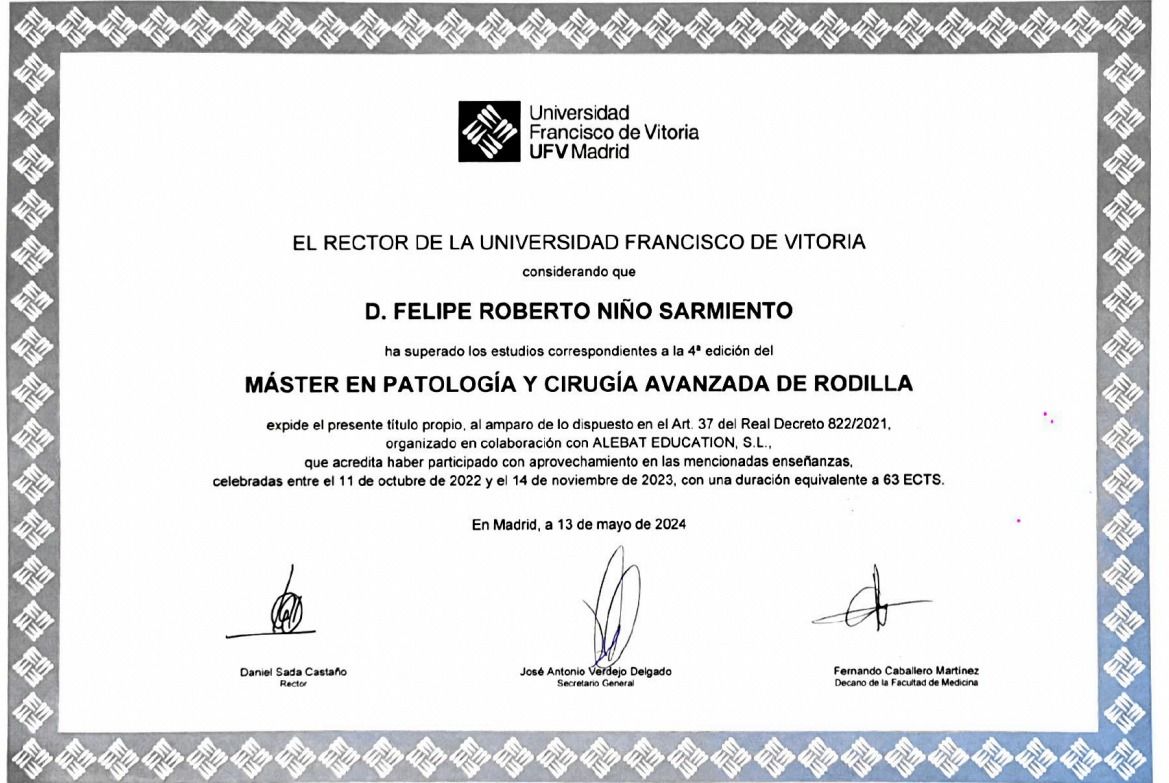 Universidad
Francisco de Vitoria
UFV Madrid

EL RECTOR DE LA UNIVERSIDAD FRANCISCO DE VITORIA

considerando que

D. FELIPE ROBERTO NIÑO SARMIENTO

ha superado los estudios correspondientes a la 4ª edición del

MÁSTER EN PATOLOGÍA Y CIRUGÍA AVANZADA DE RODILLA

expide el presente título propio, al amparo de lo dispuesto en el Art. 37 del Real Decreto 822/2021, organizado en colaboración con ALEBAT EDUCATION, S.L., que acredita haber participado con aprovechamiento en las mencionadas enseñanzas, celebradas entre el 11 de octubre de 2022 y el 14 de noviembre de 2023, con una duración equivalente a 63 ECTS.

En Madrid, a 13 de mayo de 2024

Daniel Sada Castaño
Rector

José Antonio Verdejo Delgado
Secretario General

Fernando Caballero Martínez
Decano de la Facultad de Medicina